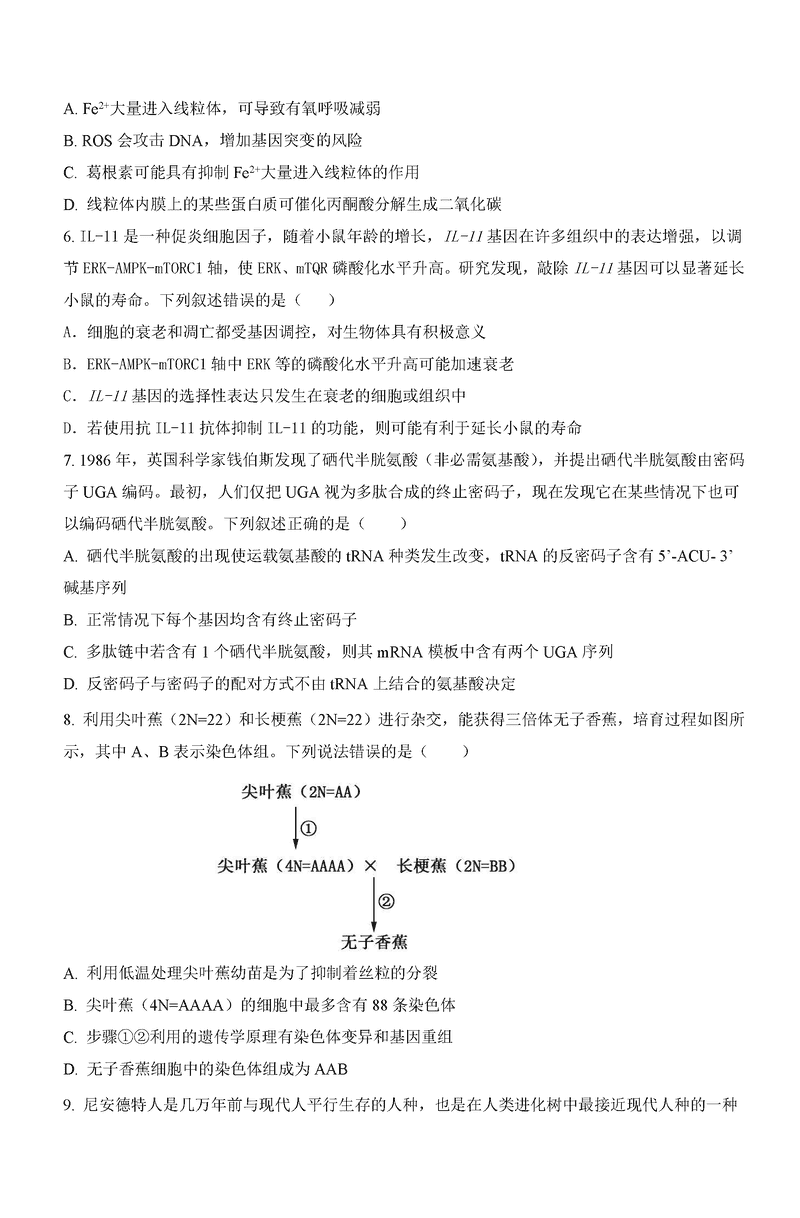 A. $Fe^{2+}$大量进入线粒体，可导致有氧呼吸减弱

B. ROS 会攻击 DNA，增加基因突变的风险

C. 葛根素可能具有抑制 $Fe^{2+}$大量进入线粒体的作用

D. 线粒体内膜上的某些蛋白质可催化丙酮酸分解生成二氧化碳

6. IL-11 是一种促炎细胞因子，随着小鼠年龄的增长，IL-11 基因在许多组织中的表达增强，以调节 ERK-AMPK-mTORC1 轴，使 ERK、mTQR 磷酸化水平升高。研究发现，敲除 IL-11 基因可以显著延长小鼠的寿命。下列叙述错误的是（　　）

A．细胞的衰老和凋亡都受基因调控，对生物体具有积极意义

B．ERK-AMPK-mTORC1 轴中 ERK 等的磷酸化水平升高可能加速衰老

C．IL-11 基因的选择性表达只发生在衰老的细胞或组织中

D．若使用抗 IL-11 抗体抑制 IL-11 的功能，则可能有利于延长小鼠的寿命

7. 1986 年，英国科学家钱伯斯发现了硒代半胱氨酸（非必需氨基酸），并提出硒代半胱氨酸由密码子 UGA 编码。最初，人们仅把 UGA 视为多肽合成的终止密码子，现在发现它在某些情况下也可以编码硒代半胱氨酸。下列叙述正确的是（　　）

A. 硒代半胱氨酸的出现使运载氨基酸的 tRNA 种类发生改变，tRNA 的反密码子含有 5'-ACU- 3' 碱基序列

B. 正常情况下每个基因均含有终止密码子

C. 多肽链中若含有 1 个硒代半胱氨酸，则其 mRNA 模板中含有两个 UGA 序列

D. 反密码子与密码子的配对方式不由 tRNA 上结合的氨基酸决定

8. 利用尖叶蕉（2N=22）和长梗蕉（2N=22）进行杂交，能获得三倍体无子香蕉，培育过程如图所示，其中 A、B 表示染色体组。下列说法错误的是（　　）

尖叶蕉（2N=AA）
①
尖叶蕉（4N=AAAA）× 长梗蕉（2N=BB）
②
无子香蕉

A. 利用低温处理尖叶蕉幼苗是为了抑制着丝粒的分裂

B. 尖叶蕉（4N=AAAA）的细胞中最多含有 88 条染色体

C. 步骤①②利用的遗传学原理有染色体变异和基因重组

D. 无子香蕉细胞中的染色体组成为 AAB

9. 尼安德特人是几万年前与现代人平行生存的人种，也是在人类进化树中最接近现代人种的一种